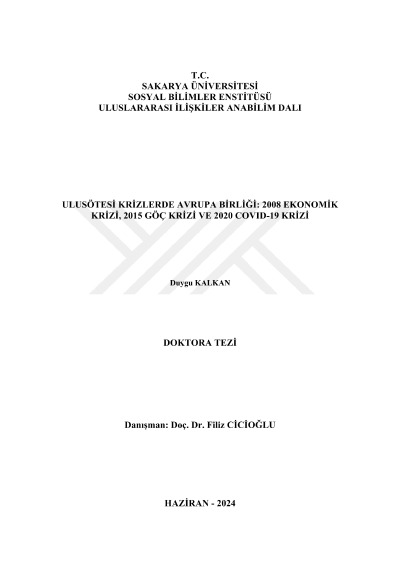 T.C.
SAKARYA ÜNİVERSİTESİ
SOSYAL BİLİMLER ENSTİTÜSÜ
ULUSLARARASI İLİŞKİLER ANABİLİM DALI

ULUSÖTESİ KRİZLERDE AVRUPA BİRLİĞİ: 2008 EKONOMİK KRİZİ, 2015 GÖÇ KRİZİ VE 2020 COVID-19 KRİZİ

Duygu KALKAN

DOKTORA TEZİ

Danışman: Doç. Dr. Filiz CİCİOĞLU

HAZİRAN - 2024